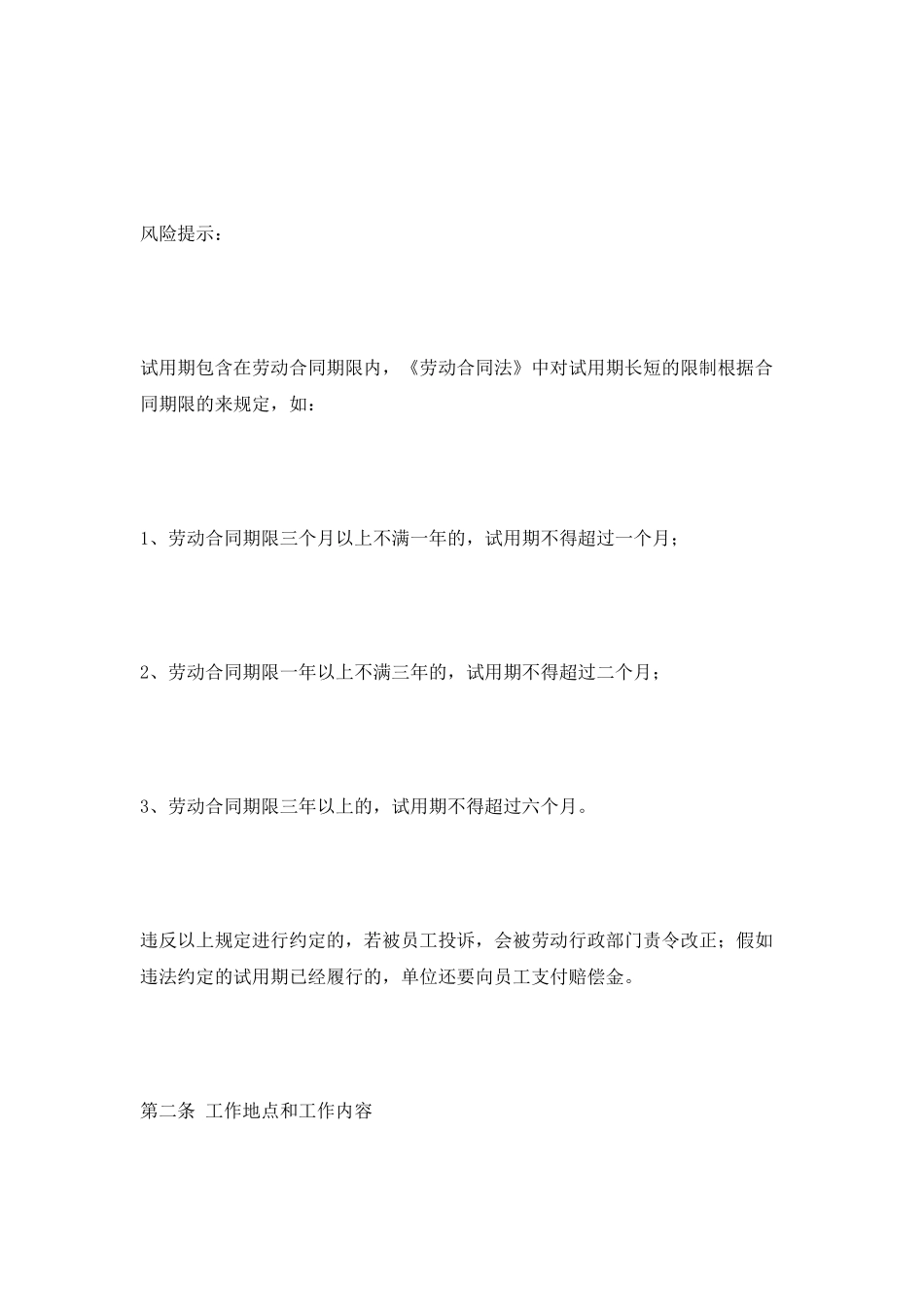 风险提示：

试用期包含在劳动合同期限内，《劳动合同法》中对试用期长短的限制根据合同期限的来规定，如：

1、劳动合同期限三个月以上不满一年的，试用期不得超过一个月；

2、劳动合同期限一年以上不满三年的，试用期不得超过二个月；

3、劳动合同期限三年以上的，试用期不得超过六个月。

违反以上规定进行约定的，若被员工投诉，会被劳动行政部门责令改正；假如违法约定的试用期已经履行的，单位还要向员工支付赔偿金。

第二条 工作地点和工作内容